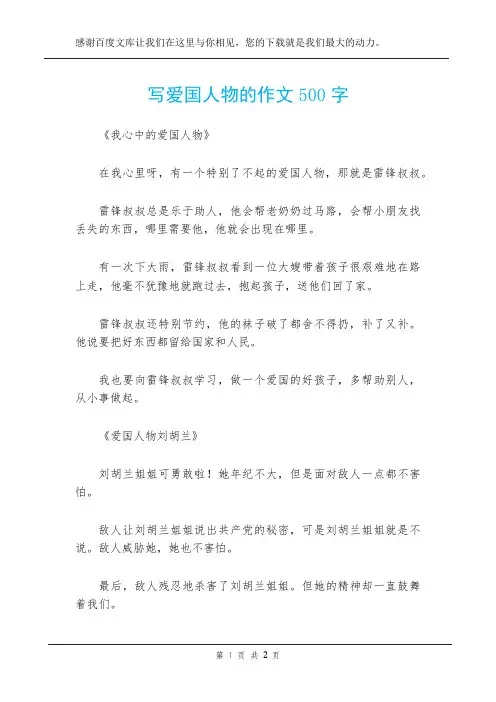 感谢百度文库让我们在这里与你相见，您的下载就是我们最大的动力。

写爱国人物的作文 500 字

《我心中的爱国人物》

在我心里呀，有一个特别了不起的爱国人物，那就是雷锋叔叔。

雷锋叔叔总是乐于助人，他会帮老奶奶过马路，会帮小朋友找丢失的东西，哪里需要他，他就会出现在哪里。

有一次下大雨，雷锋叔叔看到一位大嫂带着孩子很艰难地在路上走，他毫不犹豫地就跑过去，抱起孩子，送他们回了家。

雷锋叔叔还特别节约，他的袜子破了都舍不得扔，补了又补。他说要把好东西都留给国家和人民。

我也要向雷锋叔叔学习，做一个爱国的好孩子，多帮助别人，从小事做起。

《爱国人物刘胡兰》

刘胡兰姐姐可勇敢啦！她年纪不大，但是面对敌人一点都不害怕。

敌人让刘胡兰姐姐说出共产党的秘密，可是刘胡兰姐姐就是不说。敌人威胁她，她也不害怕。

最后，敌人残忍地杀害了刘胡兰姐姐。但她的精神却一直鼓舞着我们。

第 1 页 共 2 页